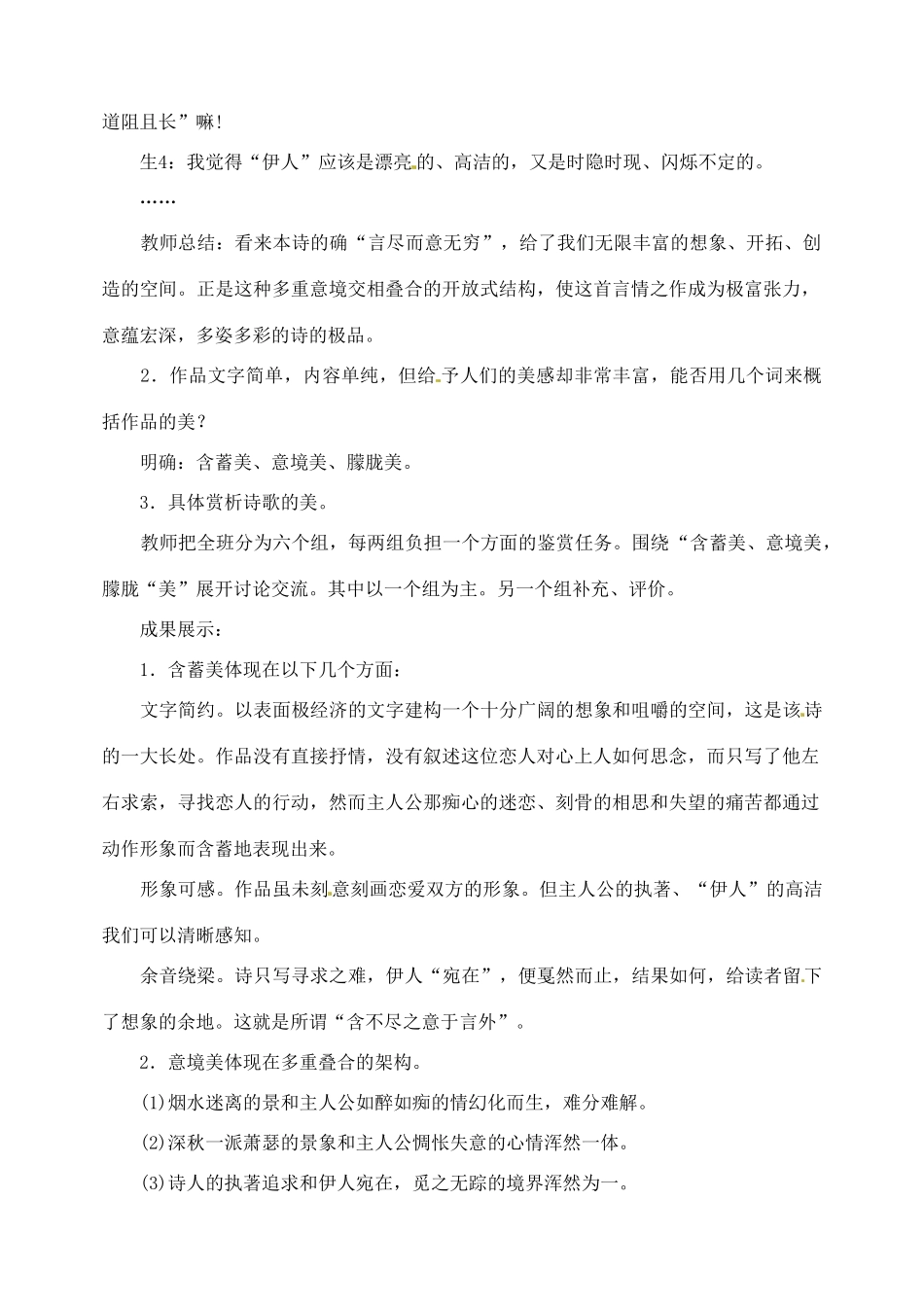 道阻且长”嘛！

生4：我觉得“伊人”应该是漂亮的、高洁的，又是时隐时现、闪烁不定的。

……

教师总结：看来本诗的确“言尽而意无穷”，给了我们无限丰富的想象、开拓、创造的空间。正是这种多重意境交相叠合的开放式结构，使这首言情之作成为极富张力，意蕴宏深，多姿多彩的诗的极品。

2．作品文字简单，内容单纯，但给予人们的美感却非常丰富，能否用几个词来概括作品的美？

明确：含蓄美、意境美、朦胧美。

3．具体赏析诗歌的美。

教师把全班分为六个组，每两组负担一个方面的鉴赏任务。围绕“含蓄美、意境美，朦胧“美”展开讨论交流。其中以一个组为主。另一个组补充、评价。

成果展示：

1．含蓄美体现在以下几个方面：

文字简约。以表面极经济的文字建构一个十分广阔的想象和咀嚼的空间，这是该诗的一大长处。作品没有直接抒情，没有叙述这位恋人对心上人如何思念，而只写了他左右求索，寻找恋人的行动，然而主人公那痴心的迷恋、刻骨的相思和失望的痛苦都通过动作形象而含蓄地表现出来。

形象可感。作品虽未刻意刻画恋爱双方的形象。但主人公的执著、“伊人”的高洁我们可以清晰感知。

余音绕梁。诗只写寻求之难，伊人“宛在”，便戛然而止，结果如何，给读者留下了想象的余地。这就是所谓“含不尽之意于言外”。

2．意境美体现在多重叠合的架构。

(1)烟水迷离的景和主人公如醉如痴的情幻化而生，难分难解。

(2)深秋一派萧瑟的景象和主人公惆怅失意的心情浑然一体。

(3)诗人的执著追求和伊人宛在，觅之无踪的境界浑然为一。